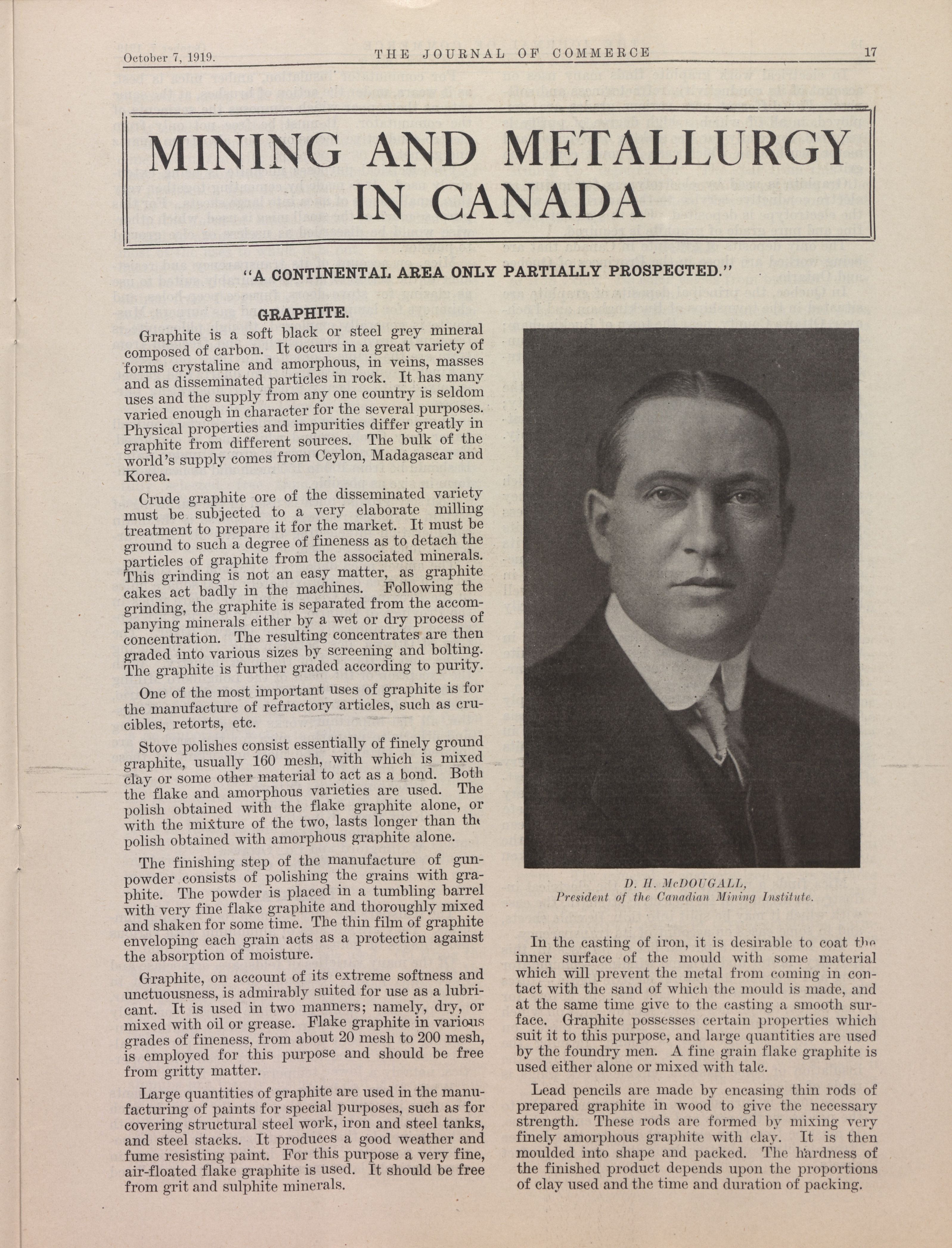 October 7, 1919. THE JOURNAL OF COMMERCE 17

MINING AND METALLURGY IN CANADA

"A CONTINENTAL AREA ONLY PARTIALLY PROSPECTED."

GRAPHITE.

Graphite is a soft black or steel grey mineral composed of carbon. It occurs in a great variety of forms crystaline and amorphous, in veins, masses and as disseminated particles in rock. It has many uses and the supply from any one country is seldom varied enough in character for the several purposes. Physical properties and impurities differ greatly in graphite from different sources. The bulk of the world's supply comes from Ceylon, Madagascar and Korea.

Crude graphite ore of the disseminated variety must be subjected to a very elaborate milling treatment to prepare it for the market. It must be ground to such a degree of fineness as to detach the particles of graphite from the associated minerals. This grinding is not an easy matter, as graphite cakes act badly in the machines. Following the grinding, the graphite is separated from the accompanying minerals either by a wet or dry process of concentration. The resulting concentrates are then graded into various sizes by screening and bolting. The graphite is further graded according to purity.

One of the most important uses of graphite is for the manufacture of refractory articles, such as crucibles, retorts, etc.

Stove polishes consist essentially of finely ground graphite, usually 160 mesh, with which is mixed clay or some other material to act as a bond. Both the flake and amorphous varieties are used. The polish obtained with the flake graphite alone, or with the mixture of the two, lasts longer than the polish obtained with amorphous graphite alone.

The finishing step of the manufacture of gunpowder consists of polishing the grains with graphite. The powder is placed in a tumbling barrel with very fine flake graphite and thoroughly mixed and shaken for some time. The thin film of graphite enveloping each grain acts as a protection against the absorption of moisture.

Graphite, on account of its extreme softness and unctuousness, is admirably suited for use as a lubricant. It is used in two manners; namely, dry, or mixed with oil or grease. Flake graphite in various grades of fineness, from about 20 mesh to 200 mesh, is employed for this purpose and should be free from gritty matter.

Large quantities of graphite are used in the manufacturing of paints for special purposes, such as for covering structural steel work, iron and steel tanks, and steel stacks. It produces a good weather and fume resisting paint. For this purpose a very fine, air-floated flake graphite is used. It should be free from grit and sulphite minerals.

D. H. McDOUGALL,
President of the Canadian Mining Institute.

In the casting of iron, it is desirable to coat the inner surface of the mould with some material which will prevent the metal from coming in contact with the sand of which the mould is made, and at the same time give to the casting a smooth surface. Graphite possesses certain properties which suit it to this purpose, and large quantities are used by the foundry men. A fine grain flake graphite is used either alone or mixed with talc.

Lead pencils are made by encasing thin rods of prepared graphite in wood to give the necessary strength. These rods are formed by mixing very finely amorphous graphite with clay. It is then moulded into shape and packed. The hardness of the finished product depends upon the proportions of clay used and the time and duration of packing.